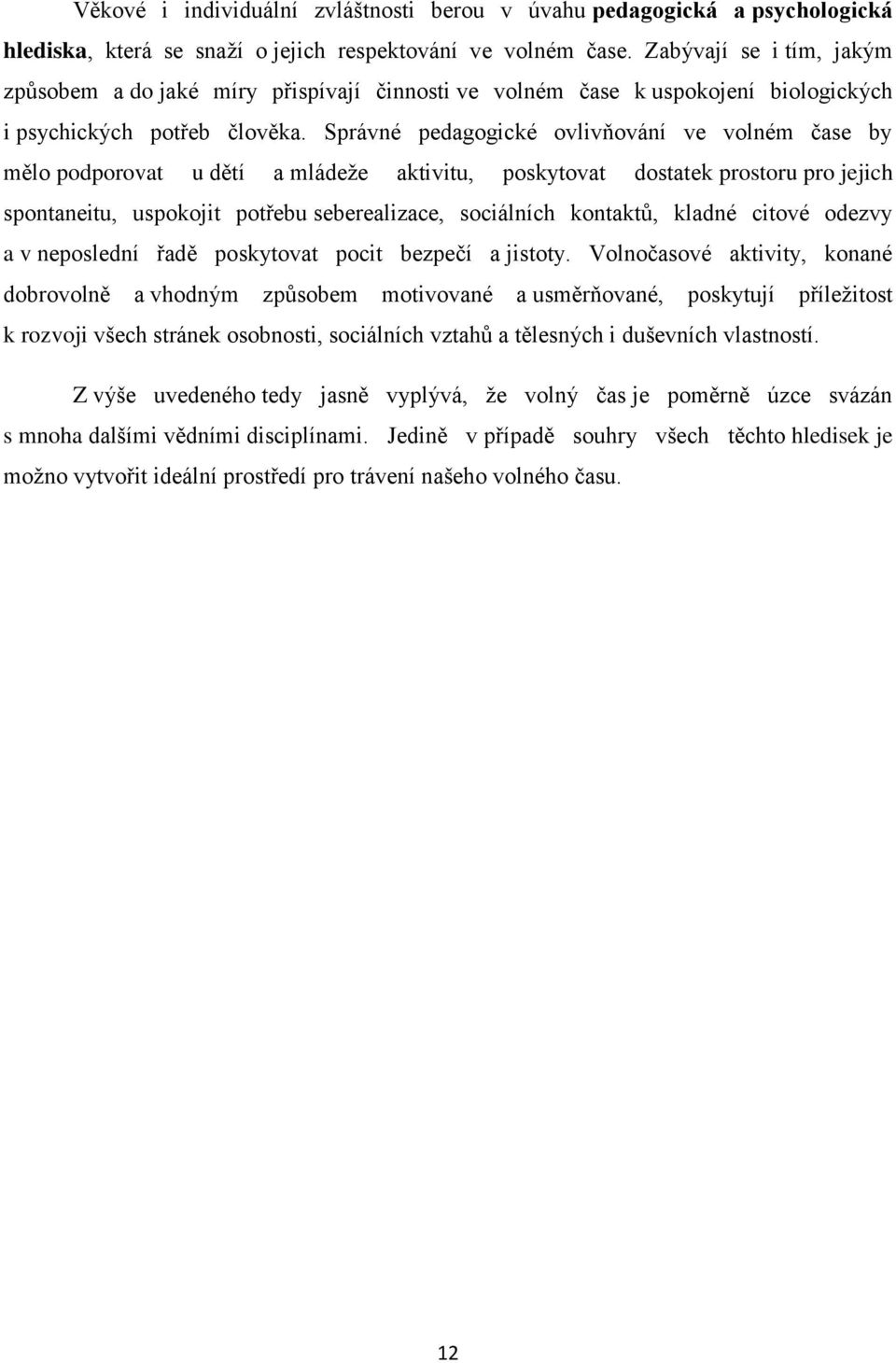 Věkové i individuální zvláštnosti berou v úvahu pedagogická a psychologická hlediska, která se snaží o jejich respektování ve volném čase. Zabývají se i tím, jakým způsobem a do jaké míry přispívají činnosti ve volném čase k uspokojení biologických i psychických potřeb člověka. Správné pedagogické ovlivňování ve volném čase by mělo podporovat u dětí a mládeže aktivitu, poskytovat dostatek prostoru pro jejich spontaneitu, uspokojit potřebu seberealizace, sociálních kontaktů, kladné citové odezvy a v neposlední řadě poskytovat pocit bezpečí a jistoty. Volnočasové aktivity, konané dobrovolně a vhodným způsobem motivované a usměrňované, poskytují příležitost k rozvoji všech stránek osobnosti, sociálních vztahů a tělesných i duševních vlastností.

Z výše uvedeného tedy jasně vyplývá, že volný čas je poměrně úzce svázán s mnoha dalšími vědními disciplínami. Jedině v případě souhry všech těchto hledisek je možno vytvořit ideální prostředí pro trávení našeho volného času.

12